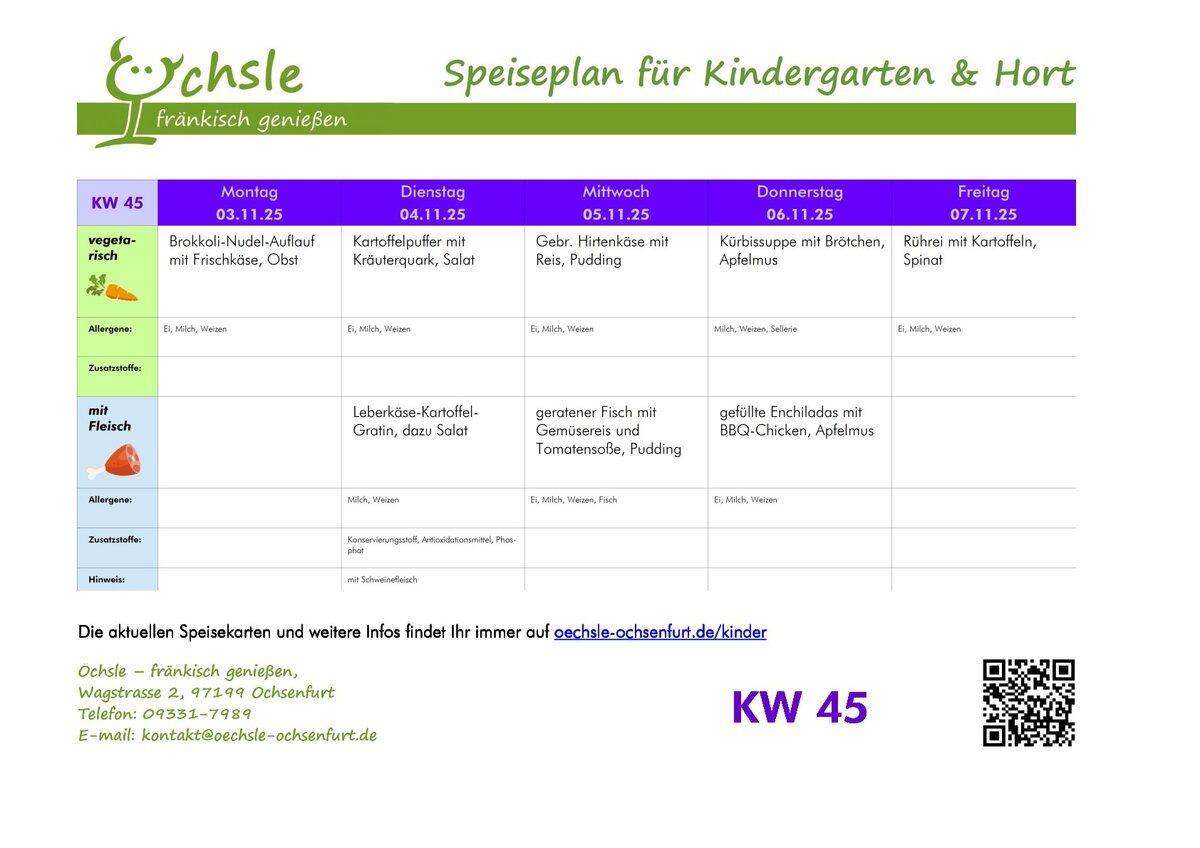 Ochsle
fränkisch genießen

Speiseplan für Kindergarten & Hort

| KW 45 | Montag 03.11.25 | Dienstag 04.11.25 | Mittwoch 05.11.25 | Donnerstag 06.11.25 | Freitag 07.11.25 |
|---|---|---|---|---|---|
| vegetarisch | Brokkoli-Nudel-Auflauf mit Frischkäse, Obst | Kartoffelpuffer mit Kräuterquark, Salat | Gebr. Hirtenkäse mit Reis, Pudding | Kürbissuppe mit Brötchen, Apfelmus | Rührei mit Kartoffeln, Spinat |
| Allergene: | Ei, Milch, Weizen | Ei, Milch, Weizen | Ei, Milch, Weizen | Milch, Weizen, Sellerie | Ei, Milch, Weizen |
| Zusatzstoffe: | | | | | |
| mit Fleisch | | Leberkäse-Kartoffel-Gratin, dazu Salat | geratener Fisch mit Gemüsereis und Tomatensoße, Pudding | gefüllte Enchiladas mit BBQ-Chicken, Apfelmus | |
| Allergene: | | Milch, Weizen | Ei, Milch, Weizen, Fisch | Ei, Milch, Weizen | |
| Zusatzstoffe: | | Konservierungsstoff, Antioxidationsmittel, Phosphat | | | |
| Hinweis: | | mit Schweinefleisch | | | |

Die aktuellen Speisekarten und weitere Infos findet Ihr immer auf oechsle-ochsenfurt.de/kinder

Ochsle – fränkisch genießen,
Wagstrasse 2, 97199 Ochsenfurt
Telefon: 09331-7989
E-mail: kontakt@oechsle-ochsenfurt.de

KW 45